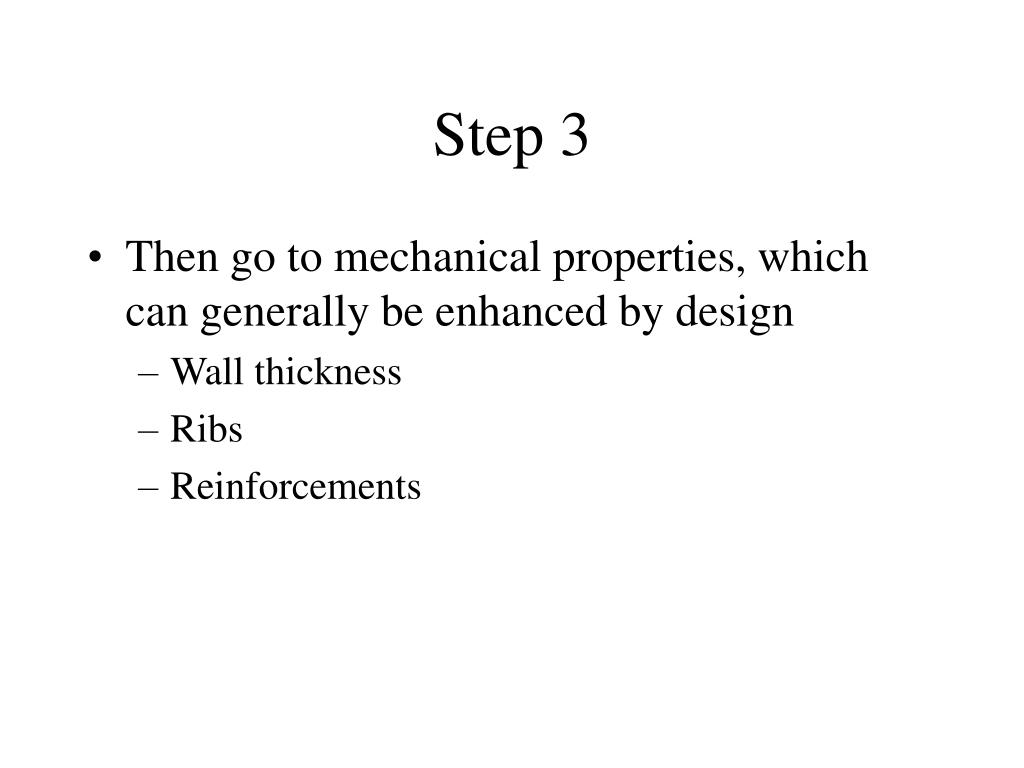 Step 3

• Then go to mechanical properties, which can generally be enhanced by design
– Wall thickness
– Ribs
– Reinforcements